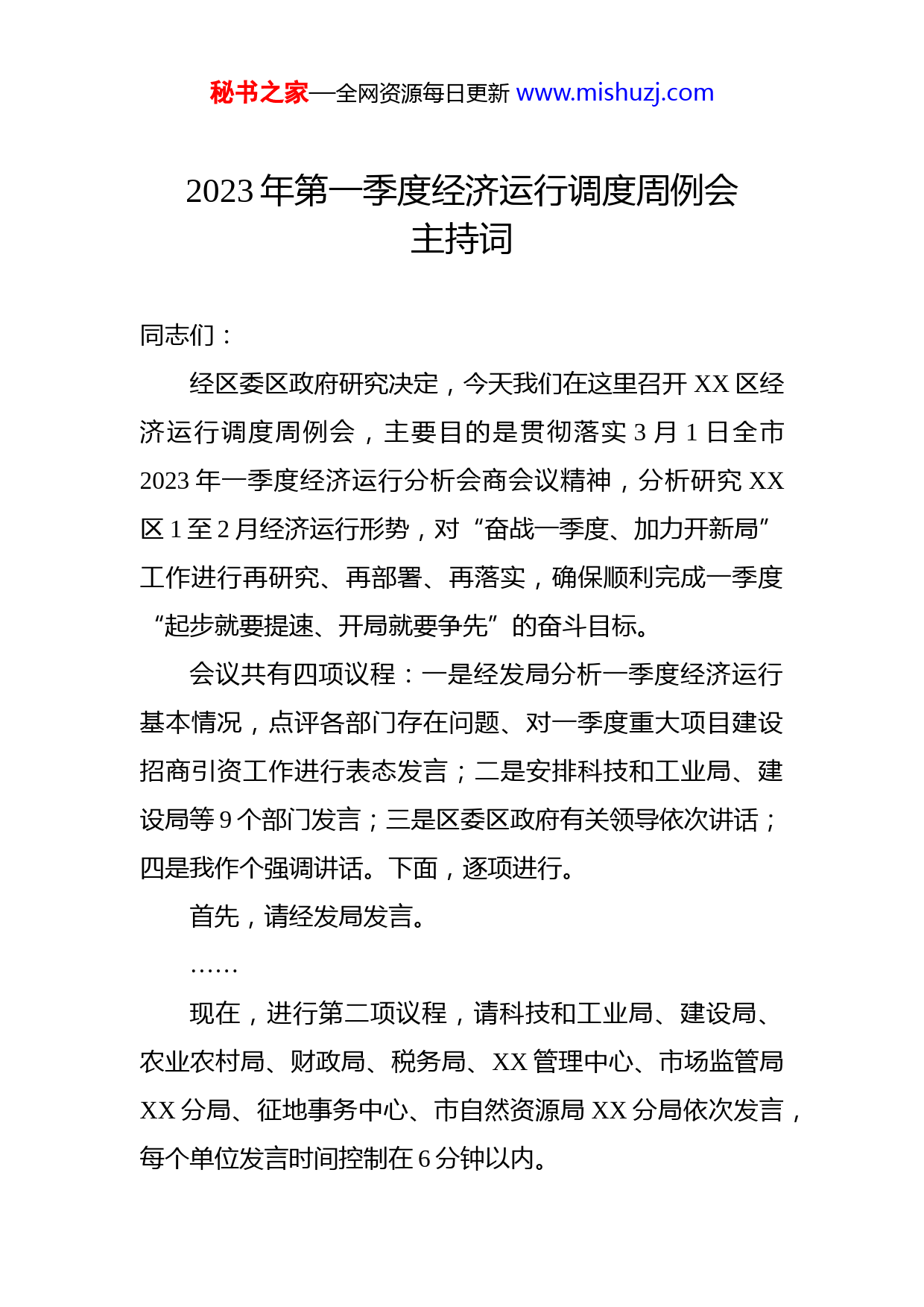 秘书之家—全网资源每日更新 www.mishuzj.com

2023 年第一季度经济运行调度周例会主持词

同志们：

经区委区政府研究决定，今天我们在这里召开 XX 区经济运行调度周例会，主要目的是贯彻落实 3 月 1 日全市 2023 年一季度经济运行分析会商会议精神，分析研究 XX 区 1 至 2 月经济运行形势，对“奋战一季度、加力开新局”工作进行再研究、再部署、再落实，确保顺利完成一季度“起步就要提速、开局就要争先”的奋斗目标。

会议共有四项议程：一是经发局分析一季度经济运行基本情况，点评各部门存在问题、对一季度重大项目建设招商引资工作进行表态发言；二是安排科技和工业局、建设局等 9 个部门发言；三是区委区政府有关领导依次讲话；四是我作个强调讲话。下面，逐项进行。

首先，请经发局发言。

……

现在，进行第二项议程，请科技和工业局、建设局、农业农村局、财政局、税务局、XX 管理中心、市场监管局 XX 分局、征地事务中心、市自然资源局 XX 分局依次发言，每个单位发言时间控制在 6 分钟以内。